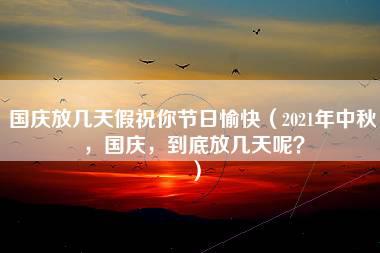 国庆放几天假祝你节日愉快（2021年中秋，国庆，到底放几天呢？）